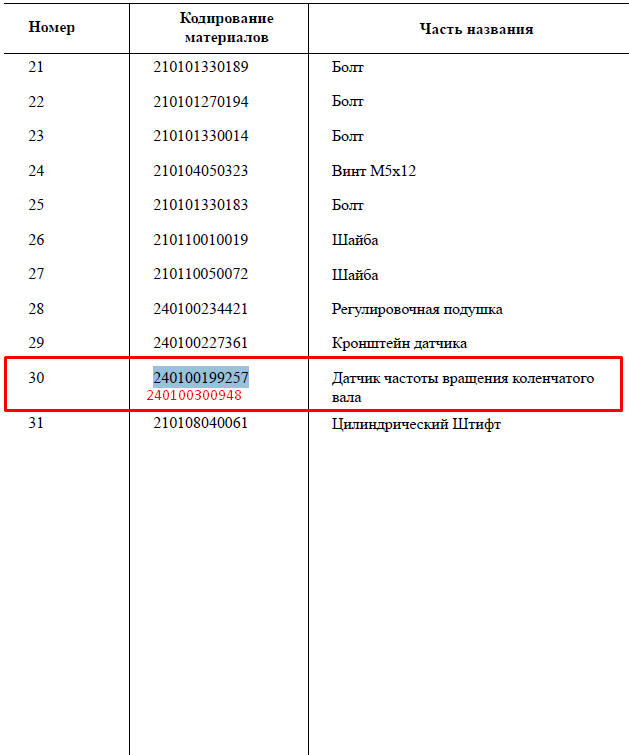 | Номер | Кодирование материалов | Часть названия |
|---|---|---|
| 21 | 210101330189 | Болт |
| 22 | 210101270194 | Болт |
| 23 | 210101330014 | Болт |
| 24 | 210104050323 | Винт M5x12 |
| 25 | 210101330183 | Болт |
| 26 | 210110010019 | Шайба |
| 27 | 210110050072 | Шайба |
| 28 | 240100234421 | Регулировочная подушка |
| 29 | 240100227361 | Кронштейн датчика |
| 30 | 240100199257 240100300948 | Датчик частоты вращения коленчатого вала |
| 31 | 210108040061 | Цилиндрический Штифт |